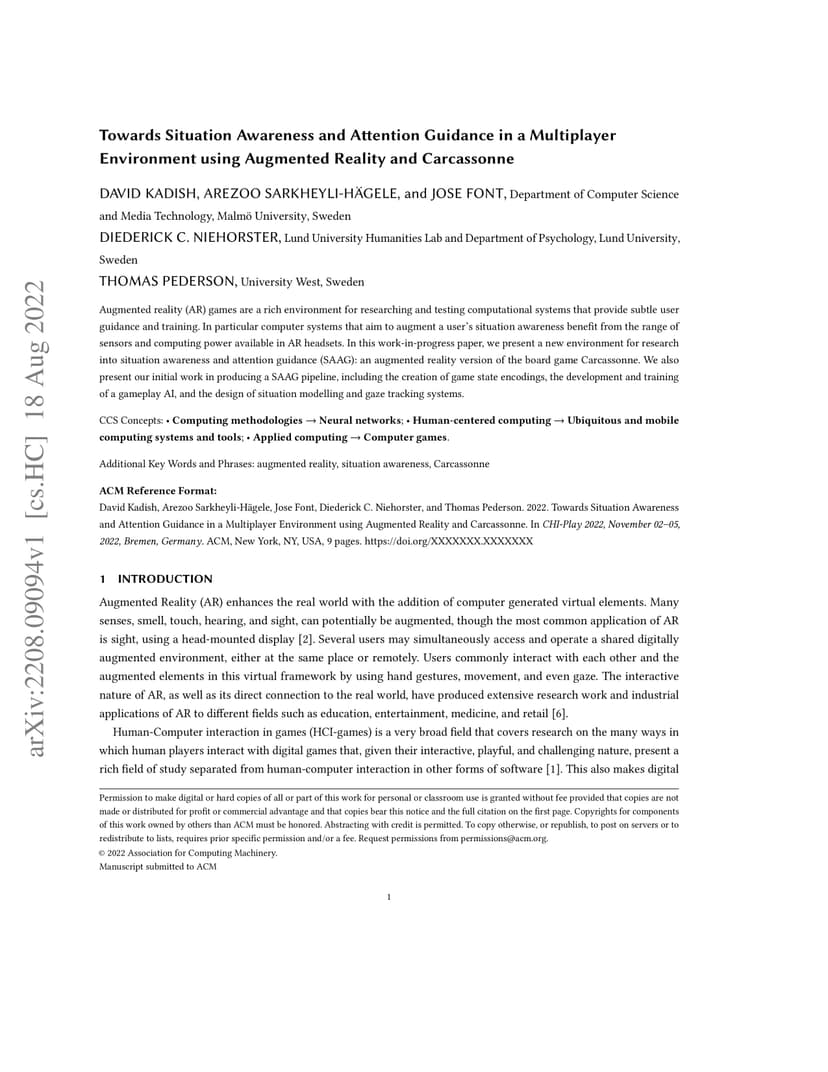 arXiv:2208.09094v1 [cs.HC] 18 Aug 2022

Towards Situation Awareness and Attention Guidance in a Multiplayer Environment using Augmented Reality and Carcassonne

DAVID KADISH, AREZOO SARKHEYLI-HÄGELE, and JOSE FONT, Department of Computer Science and Media Technology, Malmö University, Sweden

DIEDERICK C. NIEHORSTER, Lund University Humanities Lab and Department of Psychology, Lund University, Sweden

THOMAS PEDERSON, University West, Sweden

Augmented reality (AR) games are a rich environment for researching and testing computational systems that provide subtle user guidance and training. In particular computer systems that aim to augment a user's situation awareness benefit from the range of sensors and computing power available in AR headsets. In this work-in-progress paper, we present a new environment for research into situation awareness and attention guidance (SAAG): an augmented reality version of the board game Carcassonne. We also present our initial work in producing a SAAG pipeline, including the creation of game state encodings, the development and training of a gameplay AI, and the design of situation modelling and gaze tracking systems.

CCS Concepts: • Computing methodologies → Neural networks; • Human-centered computing → Ubiquitous and mobile computing systems and tools; • Applied computing → Computer games.

Additional Key Words and Phrases: augmented reality, situation awareness, Carcassonne

ACM Reference Format:
David Kadish, Arezoo Sarkheyli-Hägele, Jose Font, Diederick C. Niehorster, and Thomas Pederson. 2022. Towards Situation Awareness and Attention Guidance in a Multiplayer Environment using Augmented Reality and Carcassonne. In CHI-Play 2022, November 02–05, 2022, Bremen, Germany. ACM, New York, NY, USA, 9 pages. https://doi.org/XXXXXXX.XXXXXXX

1 INTRODUCTION

Augmented Reality (AR) enhances the real world with the addition of computer generated virtual elements. Many senses, smell, touch, hearing, and sight, can potentially be augmented, though the most common application of AR is sight, using a head-mounted display [2]. Several users may simultaneously access and operate a shared digitally augmented environment, either at the same place or remotely. Users commonly interact with each other and the augmented elements in this virtual framework by using hand gestures, movement, and even gaze. The interactive nature of AR, as well as its direct connection to the real world, have produced extensive research work and industrial applications of AR to different fields such as education, entertainment, medicine, and retail [6].

Human-Computer interaction in games (HCI-games) is a very broad field that covers research on the many ways in which human players interact with digital games that, given their interactive, playful, and challenging nature, present a rich field of study separated from human-computer interaction in other forms of software [1]. This also makes digital

Permission to make digital or hard copies of all or part of this work for personal or classroom use is granted without fee provided that copies are not made or distributed for profit or commercial advantage and that copies bear this notice and the full citation on the first page. Copyrights for components of this work owned by others than ACM must be honored. Abstracting with credit is permitted. To copy otherwise, or republish, to post on servers or to redistribute to lists, requires prior specific permission and/or a fee. Request permissions from permissions@acm.org.
© 2022 Association for Computing Machinery.
Manuscript submitted to ACM

1